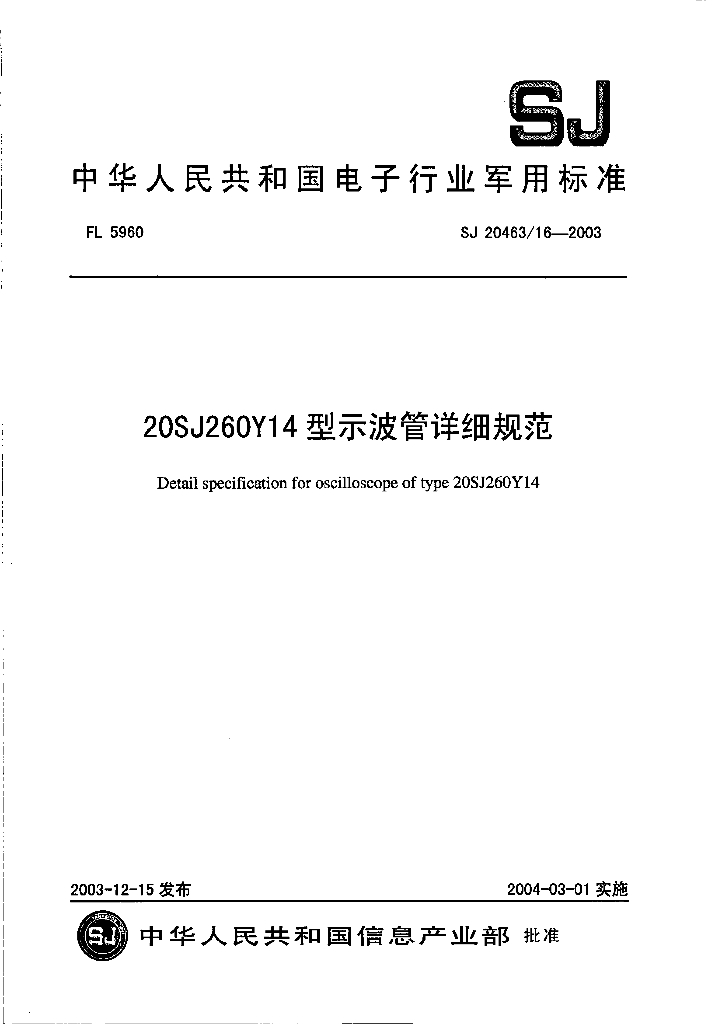 SJ

中华人民共和国电子行业军用标准

FL 5960

SJ 20463/16—2003

20SJ260Y14 型示波管详细规范

Detail specification for oscilloscope of type 20SJ260Y14

2003-12-15 发布

2004-03-01 实施

SJ 中华人民共和国信息产业部 批准